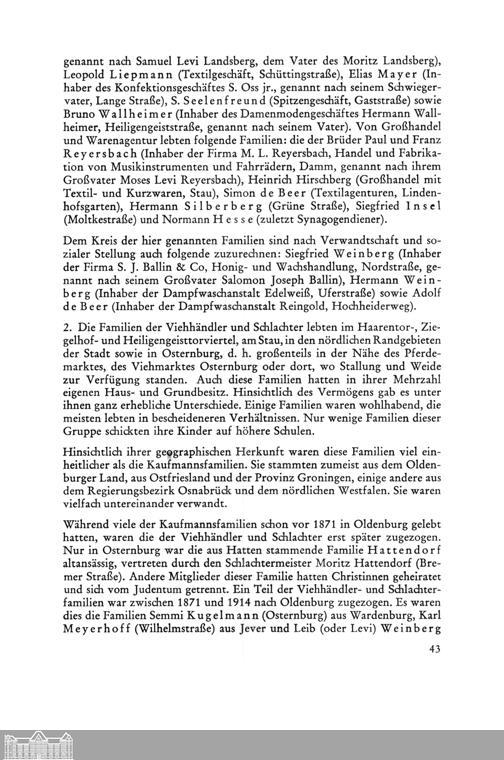 genannt nach Samuel Levi Landsberg, dem Vater des Moritz Landsberg), Leopold Liepmann (Textilgeschäft, Schüttingstraße), Elias Mayer (Inhaber des Konfektionsgeschäftes S. Oss jr., genannt nach seinem Schwiegervater, Lange Straße), S. Seelenfreund (Spitzengeschäft, Gaststraße) sowie Bruno Wallheimer (Inhaber des Damenmodengeschäftes Hermann Wallheimer, Heiligengeiststraße, genannt nach seinem Vater). Von Großhandel und Warenagentur lebten folgende Familien: die der Brüder Paul und Franz Reyersbach (Inhaber der Firma M. L. Reyersbach, Handel und Fabrikation von Musikinstrumenten und Fahrrädern, Damm, genannt nach ihrem Großvater Moses Levi Reyersbach), Heinrich Hirschberg (Großhandel mit Textil- und Kurzwaren, Stau), Simon de Beer (Textilagenturen, Lindenhofsgarten), Hermann Silberberg (Grüne Straße), Siegfried Insel (Moltkestraße) und Normann Hesse (zuletzt Synagogendiener).

Dem Kreis der hier genannten Familien sind nach Verwandtschaft und sozialer Stellung auch folgende zuzurechnen: Siegfried Weinberg (Inhaber der Firma S. J. Ballin & Co, Honig- und Wachshandlung, Nordstraße, genannt nach seinem Großvater Salomon Joseph Ballin), Hermann Weinberg (Inhaber der Dampfwaschanstalt Edelweiß, Uferstraße) sowie Adolf de Beer (Inhaber der Dampfwaschanstalt Reingold, Hochheiderweg).

2. Die Familien der Viehhändler und Schlachter lebten im Haarentor-, Ziegelhof- und Heiligengeisttorviertel, am Stau, in den nördlichen Randgebieten der Stadt sowie in Osternburg, d. h. großenteils in der Nähe des Pferdemarktes, des Viehmarktes Osternburg oder dort, wo Stallung und Weide zur Verfügung standen. Auch diese Familien hatten in ihrer Mehrzahl eigenen Haus- und Grundbesitz. Hinsichtlich des Vermögens gab es unter ihnen ganz erhebliche Unterschiede. Einige Familien waren wohlhabend, die meisten lebten in bescheideneren Verhältnissen. Nur wenige Familien dieser Gruppe schickten ihre Kinder auf höhere Schulen.

Hinsichtlich ihrer geographischen Herkunft waren diese Familien viel einheitlicher als die Kaufmannsfamilien. Sie stammten zumeist aus dem Oldenburger Land, aus Ostfriesland und der Provinz Groningen, einige andere aus dem Regierungsbezirk Osnabrück und dem nördlichen Westfalen. Sie waren vielfach untereinander verwandt.

Während viele der Kaufmannsfamilien schon vor 1871 in Oldenburg gelebt hatten, waren die der Viehhändler und Schlachter erst später zugezogen. Nur in Osternburg war die aus Hatten stammende Familie Hattendorf altansässig, vertreten durch den Schlachtermeister Moritz Hattendorf (Bremer Straße). Andere Mitglieder dieser Familie hatten Christinnen geheiratet und sich vom Judentum getrennt. Ein Teil der Viehhändler- und Schlachterfamilien war zwischen 1871 und 1914 nach Oldenburg zugezogen. Es waren dies die Familien Semmi Kugelmann (Osternburg) aus Wardenburg, Karl Meyerhoff (Wilhelmstraße) aus Jever und Leib (oder Levi) Weinberg

43